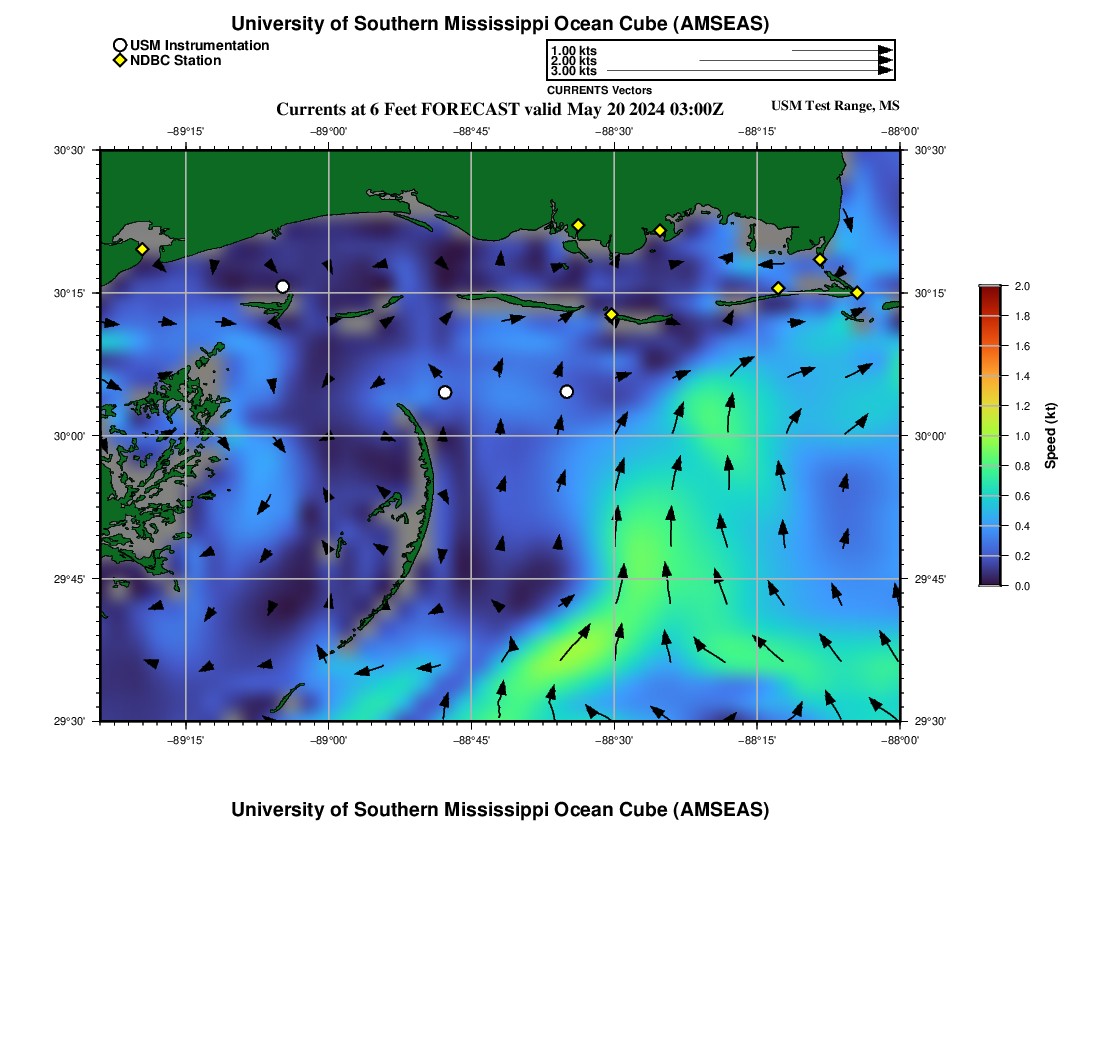 University of Southern Mississippi Ocean Cube (AMSEAS)

USM Instrumentation
NDBC Station

1.00 kts
2.00 kts
3.00 kts
CURRENTS Vectors

Currents at 6 Feet FORECAST valid May 20 2024 03:00Z

USM Test Range, MS

−89°15'
−89°00'
−88°45'
−88°30'
−88°15'
−88°00'

30°30'
30°15'
30°00'
29°45'
29°30'

30°30'
30°15'
30°00'
29°45'
29°30'

−89°15'
−89°00'
−88°45'
−88°30'
−88°15'
−88°00'

2.0
1.8
1.6
1.4
1.2
1.0
0.8
0.6
0.4
0.2
0.0
Speed (kt)

University of Southern Mississippi Ocean Cube (AMSEAS)